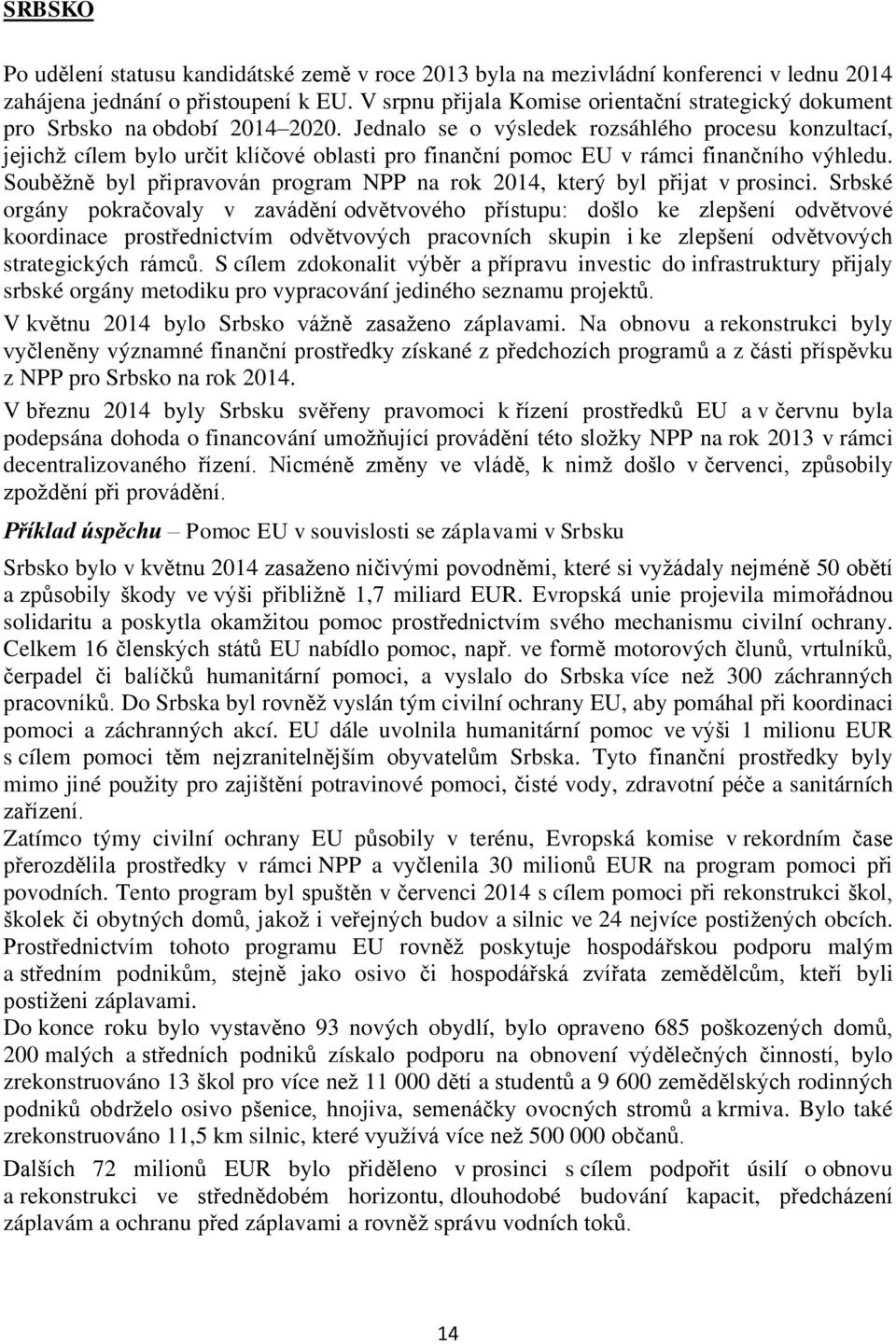 SRBSKO

Po udělení statusu kandidátské země v roce 2013 byla na mezivládní konferenci v lednu 2014 zahájena jednání o přistoupení k EU. V srpnu přijala Komise orientační strategický dokument pro Srbsko na období 2014–2020. Jednalo se o výsledek rozsáhlého procesu konzultací, jejichž cílem bylo určit klíčové oblasti pro finanční pomoc EU v rámci finančního výhledu. Souběžně byl připravován program NPP na rok 2014, který byl přijat v prosinci. Srbské orgány pokračovaly v zavádění odvětvového přístupu: došlo ke zlepšení odvětvové koordinace prostřednictvím odvětvových pracovních skupin i ke zlepšení odvětvových strategických rámců. S cílem zdokonalit výběr a přípravu investic do infrastruktury přijaly srbské orgány metodiku pro vypracování jediného seznamu projektů.

V květnu 2014 bylo Srbsko vážně zasaženo záplavami. Na obnovu a rekonstrukci byly vyčleněny významné finanční prostředky získané z předchozích programů a z části příspěvku z NPP pro Srbsko na rok 2014.

V březnu 2014 byly Srbsku svěřeny pravomoci k řízení prostředků EU a v červnu byla podepsána dohoda o financování umožňující provádění této složky NPP na rok 2013 v rámci decentralizovaného řízení. Nicméně změny ve vládě, k nimž došlo v červenci, způsobily zpoždění při provádění.

Příklad úspěchu – Pomoc EU v souvislosti se záplavami v Srbsku

Srbsko bylo v květnu 2014 zasaženo ničivými povodněmi, které si vyžádaly nejméně 50 obětí a způsobily škody ve výši přibližně 1,7 miliard EUR. Evropská unie projevila mimořádnou solidaritu a poskytla okamžitou pomoc prostřednictvím svého mechanismu civilní ochrany. Celkem 16 členských států EU nabídlo pomoc, např. ve formě motorových člunů, vrtulníků, čerpadel či balíčků humanitární pomoci, a vyslalo do Srbska více než 300 záchranných pracovníků. Do Srbska byl rovněž vyslán tým civilní ochrany EU, aby pomáhal při koordinaci pomoci a záchranných akcí. EU dále uvolnila humanitární pomoc ve výši 1 milionu EUR s cílem pomoci těm nejzranitelnějším obyvatelům Srbska. Tyto finanční prostředky byly mimo jiné použity pro zajištění potravinové pomoci, čisté vody, zdravotní péče a sanitárních zařízení.
Zatímco týmy civilní ochrany EU působily v terénu, Evropská komise v rekordním čase přerozdělila prostředky v rámci NPP a vyčlenila 30 milionů EUR na program pomoci při povodních. Tento program byl spuštěn v červenci 2014 s cílem pomoci při rekonstrukci škol, školek či obytných domů, jakož i veřejných budov a silnic ve 24 nejvíce postižených obcích. Prostřednictvím tohoto programu EU rovněž poskytuje hospodářskou podporu malým a středním podnikům, stejně jako osivo či hospodářská zvířata zemědělcům, kteří byli postiženi záplavami.
Do konce roku bylo vystavěno 93 nových obydlí, bylo opraveno 685 poškozených domů, 200 malých a středních podniků získalo podporu na obnovení výdělečných činností, bylo zrekonstruováno 13 škol pro více než 11 000 dětí a studentů a 9 600 zemědělských rodinných podniků obdrželo osivo pšenice, hnojiva, semenáčky ovocných stromů a krmiva. Bylo také zrekonstruováno 11,5 km silnic, které využívá více než 500 000 občanů.
Dalších 72 milionů EUR bylo přiděleno v prosinci s cílem podpořit úsilí o obnovu a rekonstrukci ve střednědobém horizontu, dlouhodobé budování kapacit, předcházení záplavám a ochranu před záplavami a rovněž správu vodních toků.

14